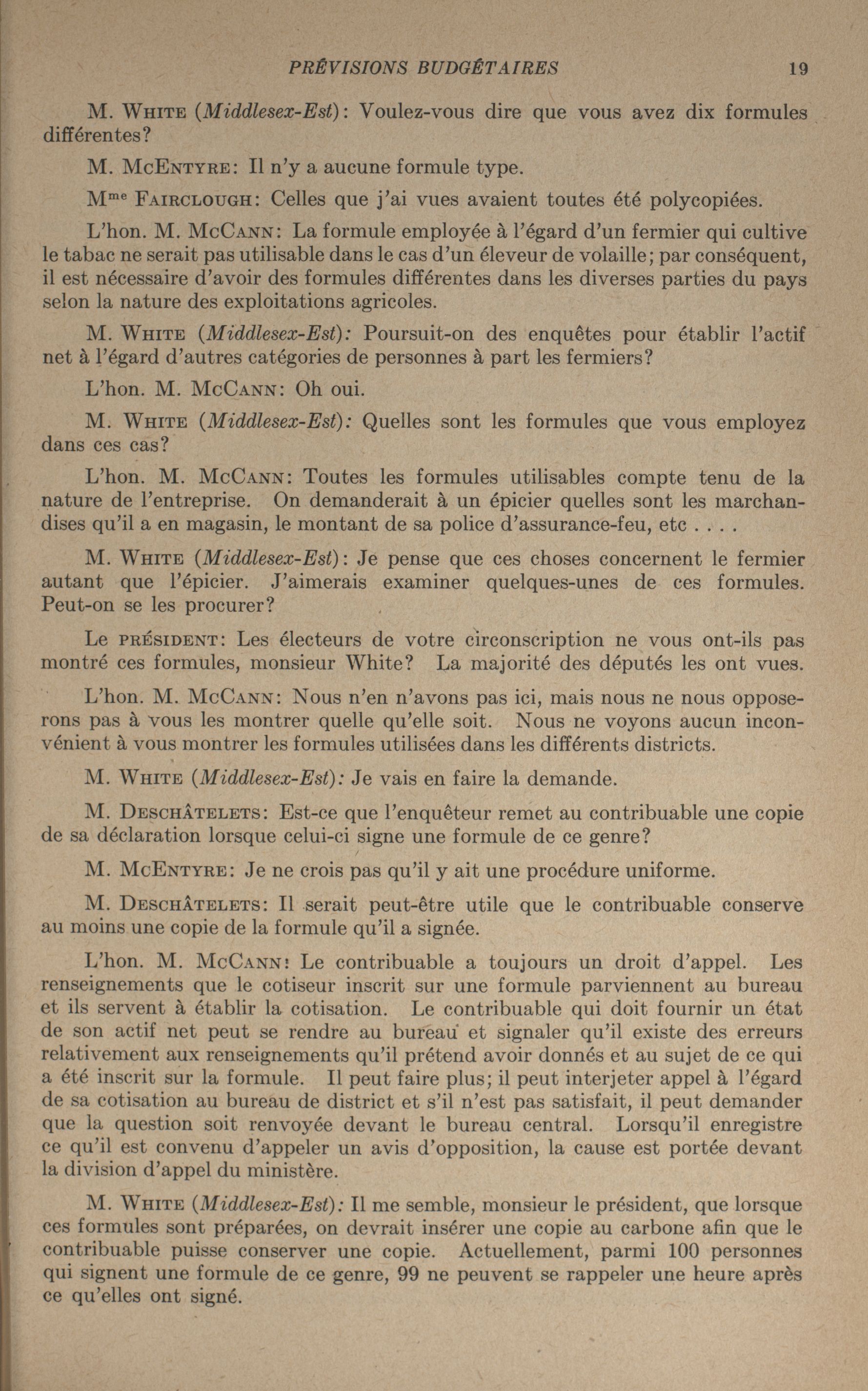 PRÉVISIONS BUDGÉTAIRES 19

M. WHITE (Middlesex-Est): Voulez-vous dire que vous avez dix formules différentes?

M. MCENTYRE: Il n'y a aucune formule type.

Mme FAIRCLOUGH: Celles que j'ai vues avaient toutes été polycopiées.

L'hon. M. MCCANN: La formule employée à l'égard d'un fermier qui cultive le tabac ne serait pas utilisable dans le cas d'un éleveur de volaille; par conséquent, il est nécessaire d'avoir des formules différentes dans les diverses parties du pays selon la nature des exploitations agricoles.

M. WHITE (Middlesex-Est): Poursuit-on des enquêtes pour établir l'actif net à l'égard d'autres catégories de personnes à part les fermiers?

L'hon. M. MCCANN: Oh oui.

M. WHITE (Middlesex-Est): Quelles sont les formules que vous employez dans ces cas?

L'hon. M. MCCANN: Toutes les formules utilisables compte tenu de la nature de l'entreprise. On demanderait à un épicier quelles sont les marchandises qu'il a en magasin, le montant de sa police d'assurance-feu, etc . . . .

M. WHITE (Middlesex-Est): Je pense que ces choses concernent le fermier autant que l'épicier. J'aimerais examiner quelques-unes de ces formules. Peut-on se les procurer?

Le PRÉSIDENT: Les électeurs de votre circonscription ne vous ont-ils pas montré ces formules, monsieur White? La majorité des députés les ont vues.

L'hon. M. MCCANN: Nous n'en n'avons pas ici, mais nous ne nous opposerons pas à vous les montrer quelle qu'elle soit. Nous ne voyons aucun inconvénient à vous montrer les formules utilisées dans les différents districts.

M. WHITE (Middlesex-Est): Je vais en faire la demande.

M. DESCHÂTELETS: Est-ce que l'enquêteur remet au contribuable une copie de sa déclaration lorsque celui-ci signe une formule de ce genre?

M. MCENTYRE: Je ne crois pas qu'il y ait une procédure uniforme.

M. DESCHÂTELETS: Il serait peut-être utile que le contribuable conserve au moins une copie de la formule qu'il a signée.

L'hon. M. MCCANN: Le contribuable a toujours un droit d'appel. Les renseignements que le cotiseur inscrit sur une formule parviennent au bureau et ils servent à établir la cotisation. Le contribuable qui doit fournir un état de son actif net peut se rendre au bureau et signaler qu'il existe des erreurs relativement aux renseignements qu'il prétend avoir donnés et au sujet de ce qui a été inscrit sur la formule. Il peut faire plus; il peut interjeter appel à l'égard de sa cotisation au bureau de district et s'il n'est pas satisfait, il peut demander que la question soit renvoyée devant le bureau central. Lorsqu'il enregistre ce qu'il est convenu d'appeler un avis d'opposition, la cause est portée devant la division d'appel du ministère.

M. WHITE (Middlesex-Est): Il me semble, monsieur le président, que lorsque ces formules sont préparées, on devrait insérer une copie au carbone afin que le contribuable puisse conserver une copie. Actuellement, parmi 100 personnes qui signent une formule de ce genre, 99 ne peuvent se rappeler une heure après ce qu'elles ont signé.